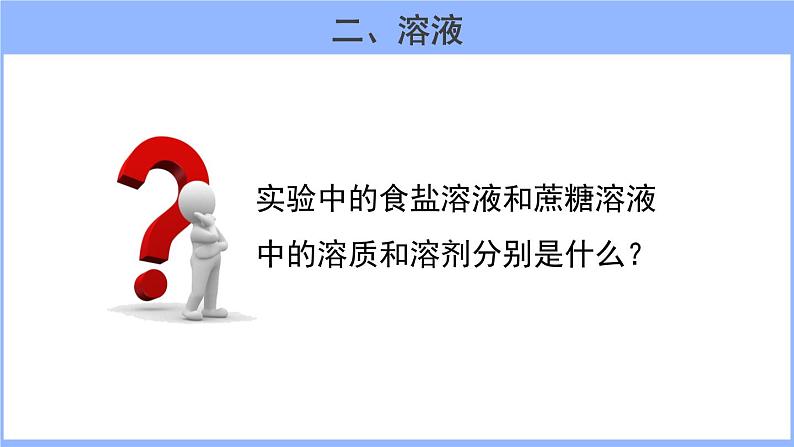 二、溶液

实验中的食盐溶液和蔗糖溶液中的溶质和溶剂分别是什么？